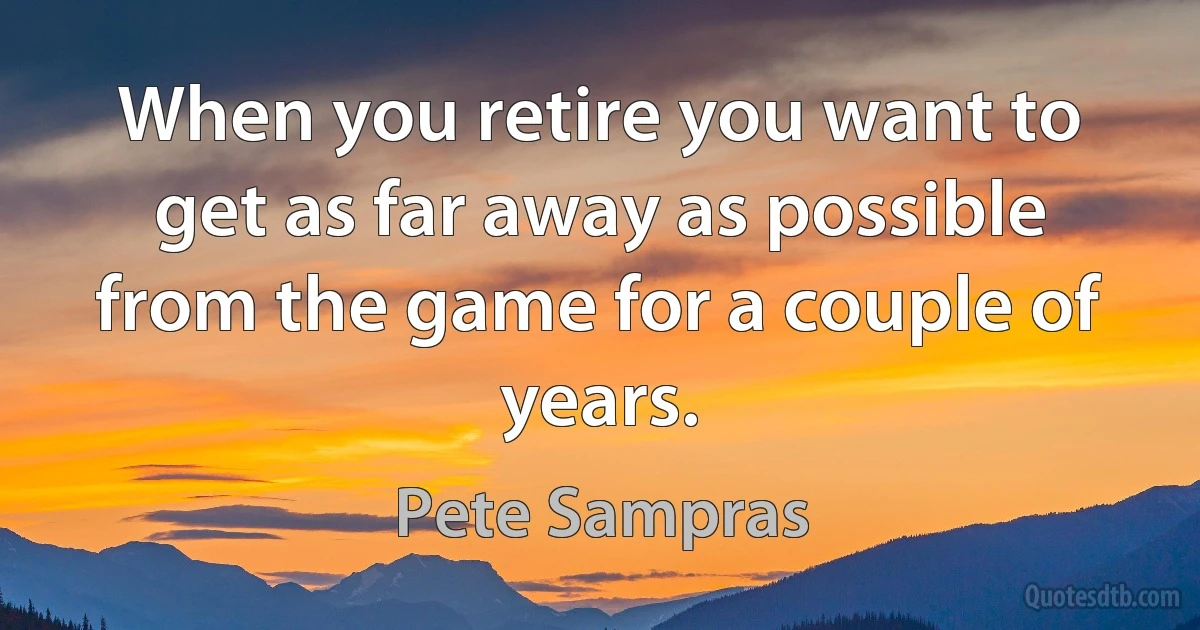 When you retire you want to get as far away as possible from the game for a couple of years.

Pete Sampras

Quotesdtb.com